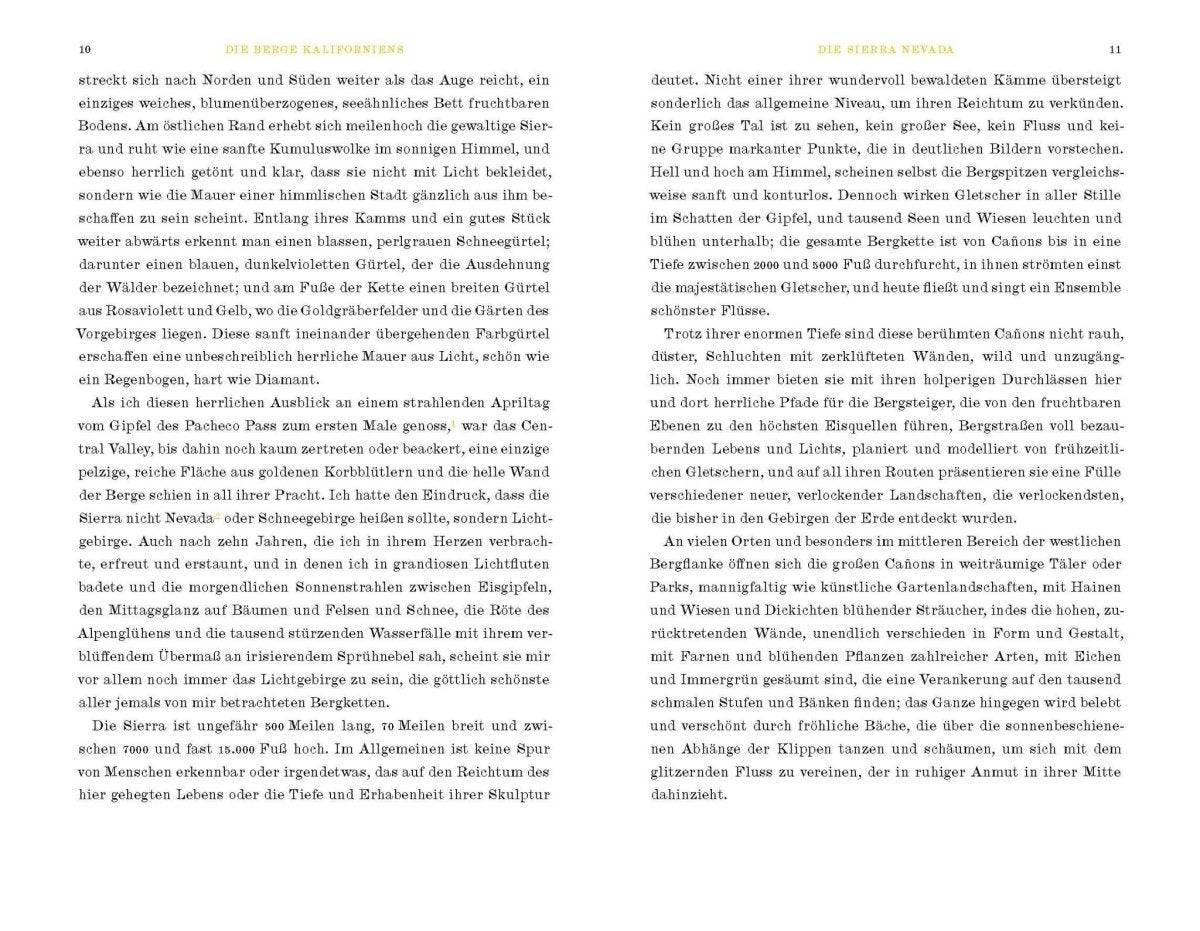 10 DIE BERGE KALIFORNIENS

streckt sich nach Norden und Süden weiter als das Auge reicht, ein einziges weiches, blumenüberzogenes, seeähnliches Bett fruchtbaren Bodens. Am östlichen Rand erhebt sich meilenhoch die gewaltige Sierra und ruht wie eine sanfte Kumuluswolke im sonnigen Himmel, und ebenso herrlich getönt und klar, dass sie nicht mit Licht bekleidet, sondern wie die Mauer einer himmlischen Stadt gänzlich aus ihm beschaffen zu sein scheint. Entlang ihres Kamms und ein gutes Stück weiter abwärts erkennt man einen blassen, perlgrauen Schneegürtel; darunter einen blauen, dunkelvioletten Gürtel, der die Ausdehnung der Wälder bezeichnet; und am Fuße der Kette einen breiten Gürtel aus Rosaviolett und Gelb, wo die Goldgräberfelder und die Gärten des Vorgebirges liegen. Diese sanft ineinander übergehenden Farbgürtel erschaffen eine unbeschreiblich herrliche Mauer aus Licht, schön wie ein Regenbogen, hart wie Diamant.

Als ich diesen herrlichen Ausblick an einem strahlenden Apriltag vom Gipfel des Pacheco Pass zum ersten Male genoss,$^1$ war das Central Valley, bis dahin noch kaum zertreten oder beackert, eine einzige pelzige, reiche Fläche aus goldenen Korbblütlern und die helle Wand der Berge schien in all ihrer Pracht. Ich hatte den Eindruck, dass die Sierra nicht Nevada$^2$ oder Schneegebirge heißen sollte, sondern Lichtgebirge. Auch nach zehn Jahren, die ich in ihrem Herzen verbrachte, erfreut und erstaunt, und in denen ich in grandiosen Lichtfluten badete und die morgendlichen Sonnenstrahlen zwischen Eisgipfeln, den Mittagsglanz auf Bäumen und Felsen und Schnee, die Röte des Alpenglühens und die tausend stürzenden Wasserfälle mit ihrem verblüffendem Übermaß an irisierendem Sprühnebel sah, scheint sie mir vor allem noch immer das Lichtgebirge zu sein, die göttlich schönste aller jemals von mir betrachteten Bergketten.

Die Sierra ist ungefähr 500 Meilen lang, 70 Meilen breit und zwischen 7000 und fast 15.000 Fuß hoch. Im Allgemeinen ist keine Spur von Menschen erkennbar oder irgendetwas, das auf den Reichtum des hier gehegten Lebens oder die Tiefe und Erhabenheit ihrer Skulptur

DIE SIERRA NEVADA 11

deutet. Nicht einer ihrer wundervoll bewaldeten Kämme übersteigt sonderlich das allgemeine Niveau, um ihren Reichtum zu verkünden. Kein großes Tal ist zu sehen, kein großer See, kein Fluss und keine Gruppe markanter Punkte, die in deutlichen Bildern vorstechen. Hell und hoch am Himmel, scheinen selbst die Bergspitzen vergleichsweise sanft und konturlos. Dennoch wirken Gletscher in aller Stille im Schatten der Gipfel, und tausend Seen und Wiesen leuchten und blühen unterhalb; die gesamte Bergkette ist von Cañons bis in eine Tiefe zwischen 2000 und 5000 Fuß durchfurcht, in ihnen strömten einst die majestätischen Gletscher, und heute fließt und singt ein Ensemble schönster Flüsse.

Trotz ihrer enormen Tiefe sind diese berühmten Cañons nicht rauh, düster, Schluchten mit zerklüfteten Wänden, wild und unzugänglich. Noch immer bieten sie mit ihren holperigen Durchlässen hier und dort herrliche Pfade für die Bergsteiger, die von den fruchtbaren Ebenen zu den höchsten Eisquellen führen, Bergstraßen voll bezaubernden Lebens und Lichts, planiert und modelliert von frühzeitlichen Gletschern, und auf all ihren Routen präsentieren sie eine Fülle verschiedener neuer, verlockender Landschaften, die verlockendsten, die bisher in den Gebirgen der Erde entdeckt wurden.

An vielen Orten und besonders im mittleren Bereich der westlichen Bergflanke öffnen sich die großen Cañons in weiträumige Täler oder Parks, mannigfaltig wie künstliche Gartenlandschaften, mit Hainen und Wiesen und Dickichten blühender Sträucher, indes die hohen, zurücktretenden Wände, unendlich verschieden in Form und Gestalt, mit Farnen und blühenden Pflanzen zahlreicher Arten, mit Eichen und Immergrün gesäumt sind, die eine Verankerung auf den tausend schmalen Stufen und Bänken finden; das Ganze hingegen wird belebt und verschönt durch fröhliche Bäche, die über die sonnenbeschienenen Abhänge der Klippen tanzen und schäumen, um sich mit dem glitzernden Fluss zu vereinen, der in ruhiger Anmut in ihrer Mitte dahinzieht.